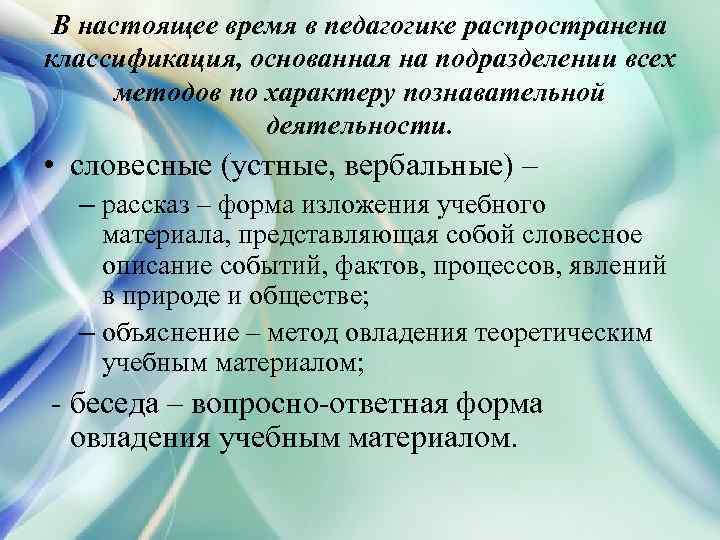 В настоящее время в педагогике распространена классификация, основанная на подразделении всех методов по характеру познавательной деятельности.

• словесные (устные, вербальные) –

– рассказ – форма изложения учебного материала, представляющая собой словесное описание событий, фактов, процессов, явлений в природе и обществе;

– объяснение – метод овладения теоретическим учебным материалом;

- беседа – вопросно-ответная форма овладения учебным материалом.